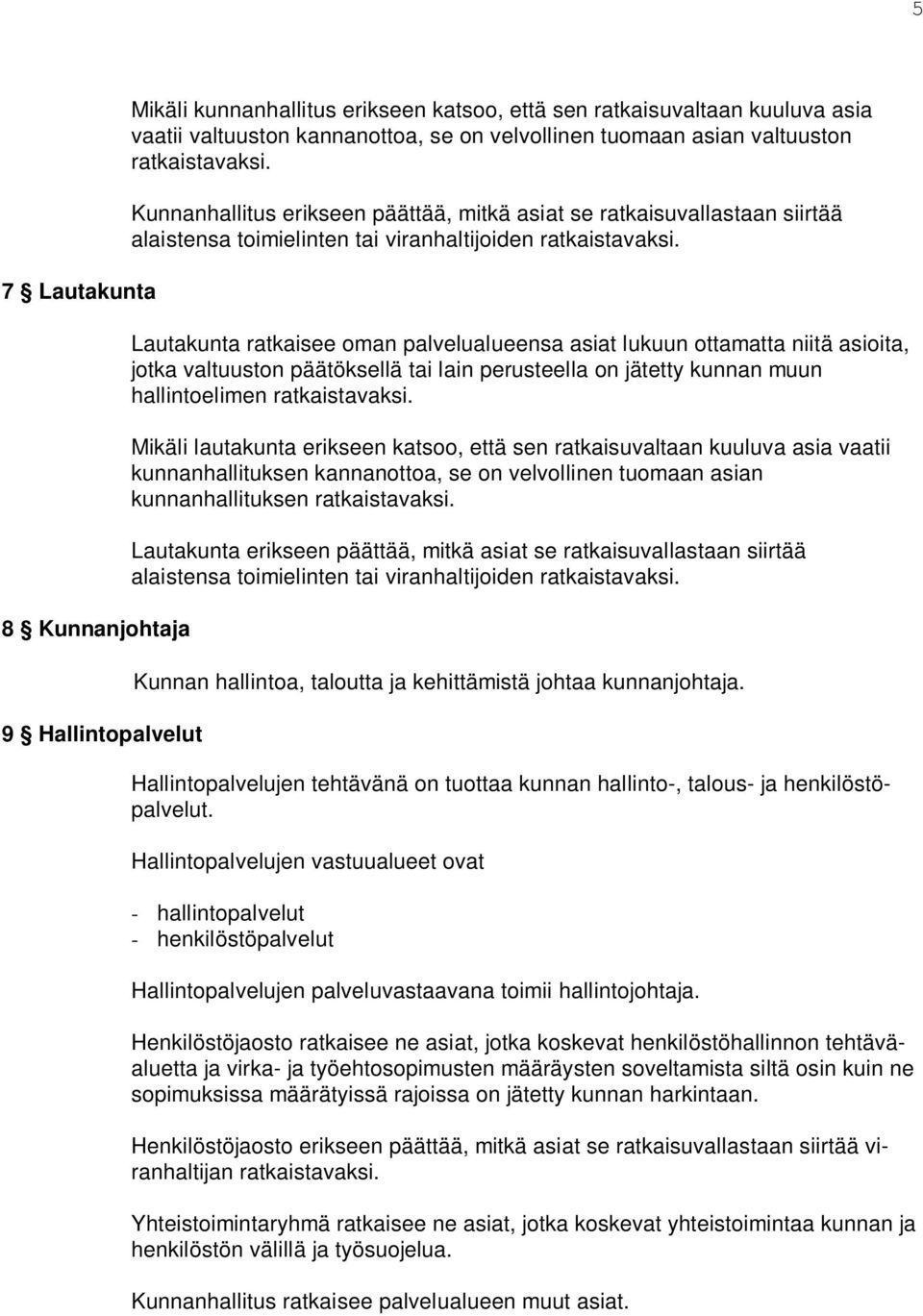 5

Mikäli kunnanhallitus erikseen katsoo, että sen ratkaisuvaltaan kuuluva asia vaatii valtuuston kannanottoa, se on velvollinen tuomaan asian valtuuston ratkaistavaksi.

Kunnanhallitus erikseen päättää, mitkä asiat se ratkaisuvallastaan siirtää alaistensa toimielinten tai viranhaltijoiden ratkaistavaksi.

7 § Lautakunta

Lautakunta ratkaisee oman palvelualueensa asiat lukuun ottamatta niitä asioita, jotka valtuuston päätöksellä tai lain perusteella on jätetty kunnan muun hallintoelimen ratkaistavaksi.

Mikäli lautakunta erikseen katsoo, että sen ratkaisuvaltaan kuuluva asia vaatii kunnanhallituksen kannanottoa, se on velvollinen tuomaan asian kunnanhallituksen ratkaistavaksi.

Lautakunta erikseen päättää, mitkä asiat se ratkaisuvallastaan siirtää alaistensa toimielinten tai viranhaltijoiden ratkaistavaksi.

8 § Kunnanjohtaja

Kunnan hallintoa, taloutta ja kehittämistä johtaa kunnanjohtaja.

9 § Hallintopalvelut

Hallintopalvelujen tehtävänä on tuottaa kunnan hallinto-, talous- ja henkilöstöpalvelut.

Hallintopalvelujen vastuualueet ovat

- hallintopalvelut
- henkilöstöpalvelut

Hallintopalvelujen palveluvastaavana toimii hallintojohtaja.

Henkilöstöjaosto ratkaisee ne asiat, jotka koskevat henkilöstöhallinnon tehtäväaluetta ja virka- ja työehtosopimusten määräysten soveltamista siltä osin kuin ne sopimuksissa määrätyissä rajoissa on jätetty kunnan harkintaan.

Henkilöstöjaosto erikseen päättää, mitkä asiat se ratkaisuvallastaan siirtää viranhaltijan ratkaistavaksi.

Yhteistoimintaryhmä ratkaisee ne asiat, jotka koskevat yhteistoimintaa kunnan ja henkilöstön välillä ja työsuojelua.

Kunnanhallitus ratkaisee palvelualueen muut asiat.